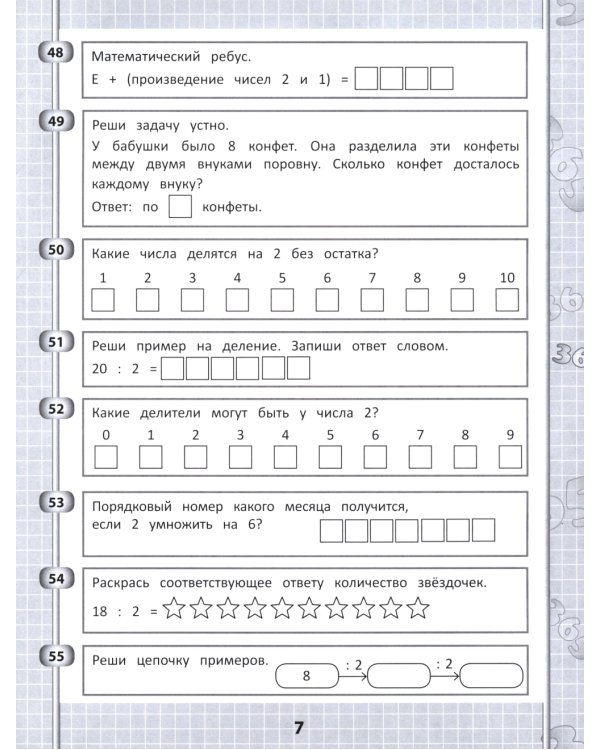 48
Математический ребус.
Е + (произведение чисел 2 и 1) =

49
Реши задачу устно.
У бабушки было 8 конфет. Она разделила эти конфеты между двумя внуками поровну. Сколько конфет досталось каждому внуку?
Ответ: по конфеты.

50
Какие числа делятся на 2 без остатка?
1 2 3 4 5 6 7 8 9 10

51
Реши пример на деление. Запиши ответ словом.
20 : 2 =

52
Какие делители могут быть у числа 2?
0 1 2 3 4 5 6 7 8 9

53
Порядковый номер какого месяца получится, если 2 умножить на 6?

54
Раскрась соответствующее ответу количество звёздочек.
18 : 2 =

55
Реши цепочку примеров.
8 : 2 : 2

7